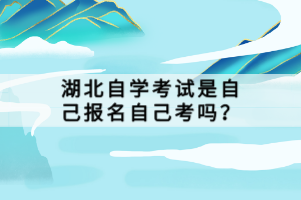 湖北自学考试是自己报名自己考吗？